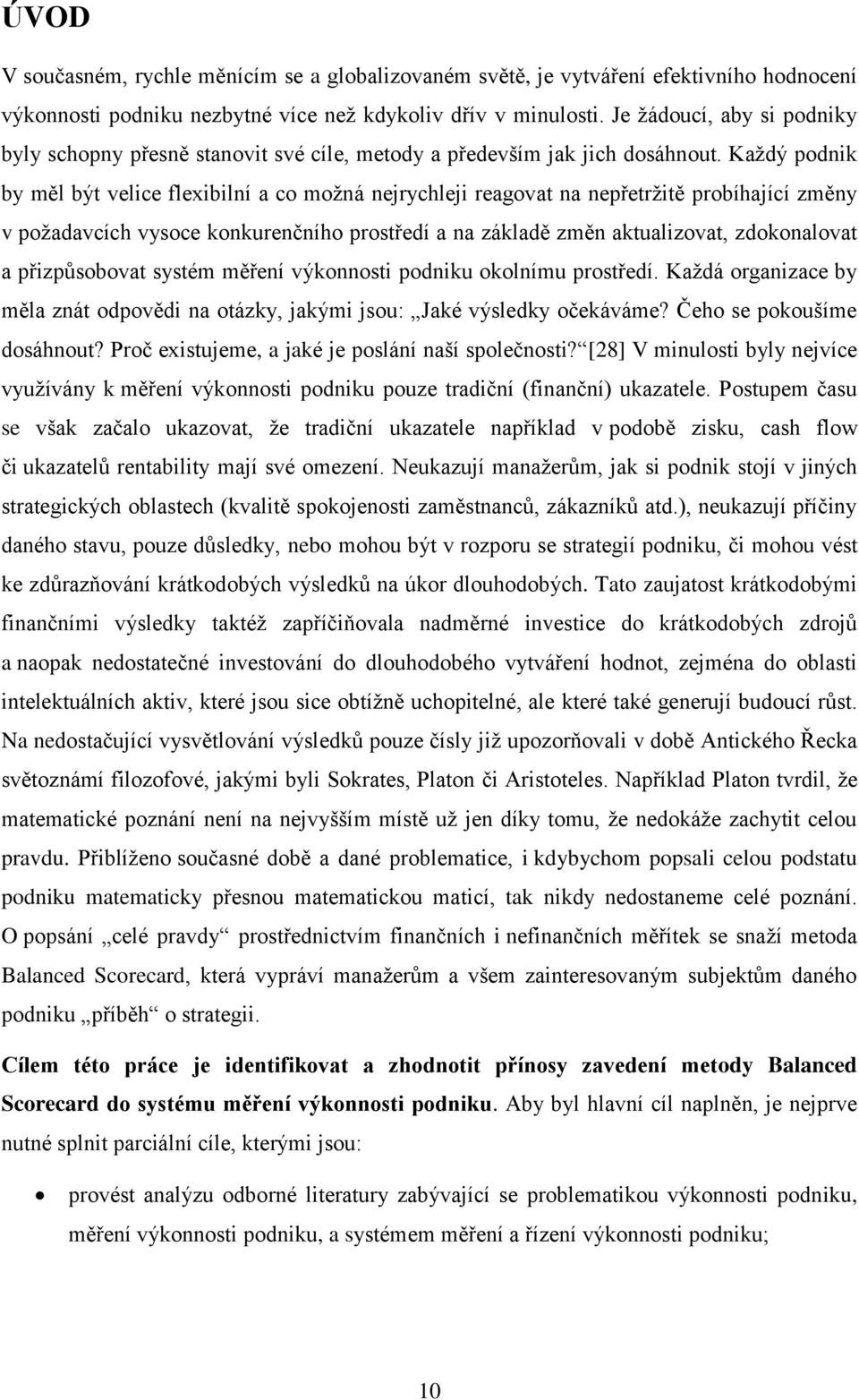 ÚVOD

V současném, rychle měnícím se a globalizovaném světě, je vytváření efektivního hodnocení výkonnosti podniku nezbytné více než kdykoliv dřív v minulosti. Je žádoucí, aby si podniky byly schopny přesně stanovit své cíle, metody a především jak jich dosáhnout. Každý podnik by měl být velice flexibilní a co možná nejrychleji reagovat na nepřetržitě probíhající změny v požadavcích vysoce konkurenčního prostředí a na základě změn aktualizovat, zdokonalovat a přizpůsobovat systém měření výkonnosti podniku okolnímu prostředí. Každá organizace by měla znát odpovědi na otázky, jakými jsou: „Jaké výsledky očekáváme? Čeho se pokoušíme dosáhnout? Proč existujeme, a jaké je poslání naší společnosti?“ [28] V minulosti byly nejvíce využívány k měření výkonnosti podniku pouze tradiční (finanční) ukazatele. Postupem času se však začalo ukazovat, že tradiční ukazatele například v podobě zisku, cash flow či ukazatelů rentability mají své omezení. Neukazují manažerům, jak si podnik stojí v jiných strategických oblastech (kvalitě spokojenosti zaměstnanců, zákazníků atd.), neukazují příčiny daného stavu, pouze důsledky, nebo mohou být v rozporu se strategií podniku, či mohou vést ke zdůrazňování krátkodobých výsledků na úkor dlouhodobých. Tato zaujatost krátkodobými finančními výsledky taktéž zapříčiňovala nadměrné investice do krátkodobých zdrojů a naopak nedostatečné investování do dlouhodobého vytváření hodnot, zejména do oblasti intelektuálních aktiv, které jsou sice obtížně uchopitelné, ale které také generují budoucí růst. Na nedostačující vysvětlování výsledků pouze čísly již upozorňovali v době Antického Řecka světoznámí filozofové, jakými byli Sokrates, Platon či Aristoteles. Například Platon tvrdil, že matematické poznání není na nejvyšším místě už jen díky tomu, že nedokáže zachytit celou pravdu. Přiblíženo současné době a dané problematice, i kdybychom popsali celou podstatu podniku matematicky přesnou matematickou maticí, tak nikdy nedostaneme celé poznání. O popsání „celé pravdy“ prostřednictvím finančních i nefinančních měřítek se snaží metoda Balanced Scorecard, která vypráví manažerům a všem zainteresovaným subjektům daného podniku „příběh“ o strategii.

Cílem této práce je identifikovat a zhodnotit přínosy zavedení metody Balanced Scorecard do systému měření výkonnosti podniku. Aby byl hlavní cíl naplněn, je nejprve nutné splnit parciální cíle, kterými jsou:

• provést analýzu odborné literatury zabývající se problematikou výkonnosti podniku, měření výkonnosti podniku, a systémem měření a řízení výkonnosti podniku;

10